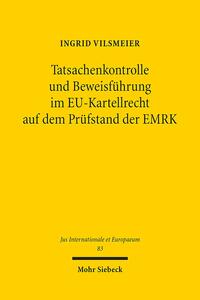 INGRID VILSMEIER

Tatsachenkontrolle und Beweisführung im EU-Kartellrecht auf dem Prüfstand der EMRK

Jus Internationale et Europaeum
83

Mohr Siebeck